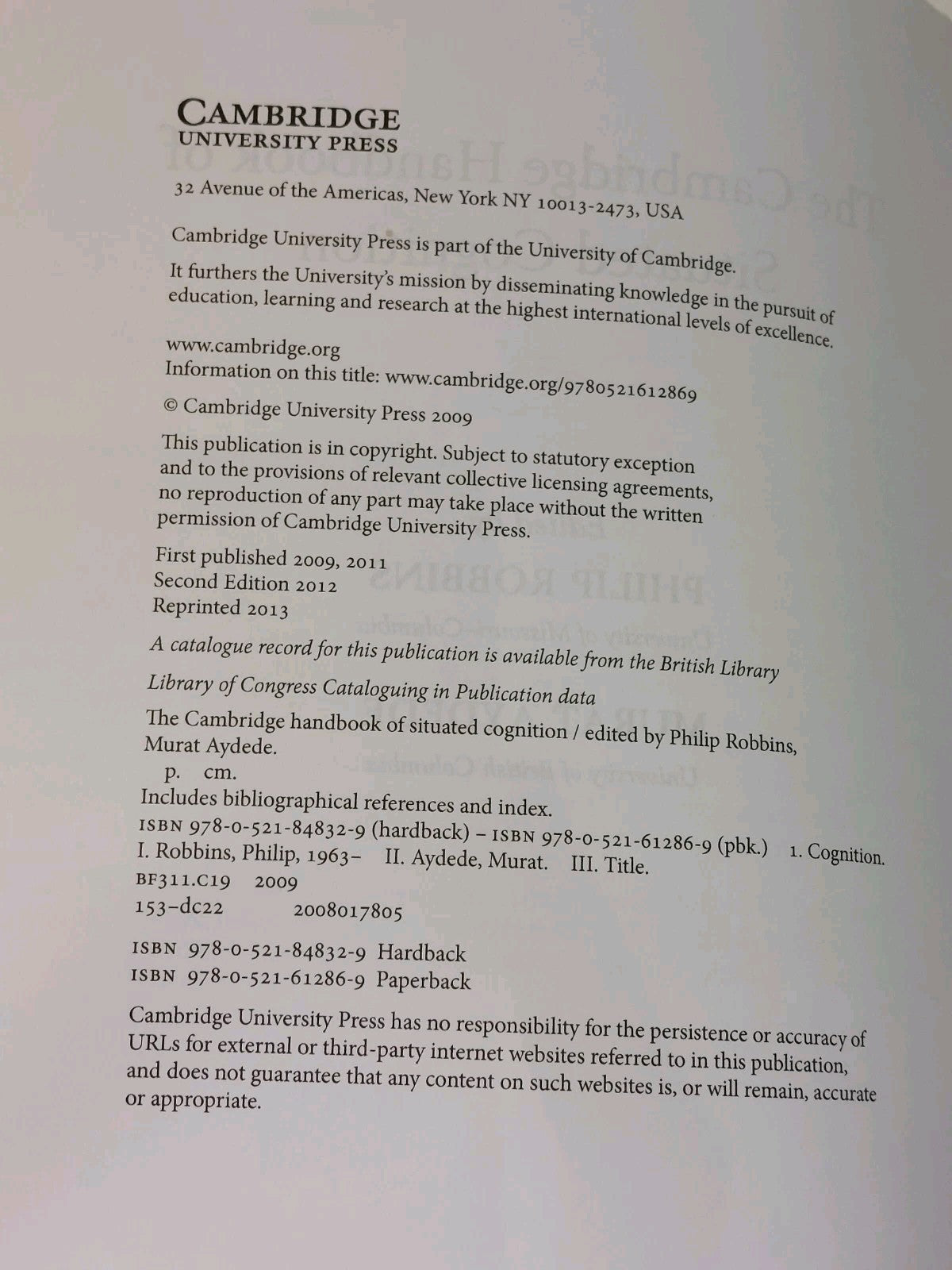 CAMBRIDGE
UNIVERSITY PRESS

32 Avenue of the Americas, New York NY 10013-2473, USA

Cambridge University Press is part of the University of Cambridge.

It furthers the University's mission by disseminating knowledge in the pursuit of education, learning and research at the highest international levels of excellence.

www.cambridge.org
Information on this title: www.cambridge.org/9780521612869

© Cambridge University Press 2009

This publication is in copyright. Subject to statutory exception and to the provisions of relevant collective licensing agreements, no reproduction of any part may take place without the written permission of Cambridge University Press.

First published 2009, 2011
Second Edition 2012
Reprinted 2013

A catalogue record for this publication is available from the British Library

Library of Congress Cataloguing in Publication data

The Cambridge handbook of situated cognition / edited by Philip Robbins, Murat Aydede.
p. cm.
Includes bibliographical references and index.
ISBN 978-0-521-84832-9 (hardback) – ISBN 978-0-521-61286-9 (pbk.) 1. Cognition.
I. Robbins, Philip, 1963– II. Aydede, Murat. III. Title.
BF311.C19 2009
153–dc22 2008017805

ISBN 978-0-521-84832-9 Hardback
ISBN 978-0-521-61286-9 Paperback

Cambridge University Press has no responsibility for the persistence or accuracy of URLs for external or third-party internet websites referred to in this publication, and does not guarantee that any content on such websites is, or will remain, accurate or appropriate.